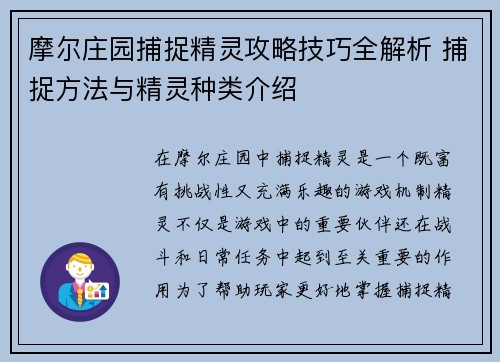 摩尔庄园捕捉精灵攻略技巧全解析 捕捉方法与精灵种类介绍

在摩尔庄园中捕捉精灵是一个既富有挑战性又充满乐趣的游戏机制精灵不仅是游戏中的重要伙伴还在战斗和日常任务中起到至关重要的作用为了帮助玩家更好地掌握捕捉精